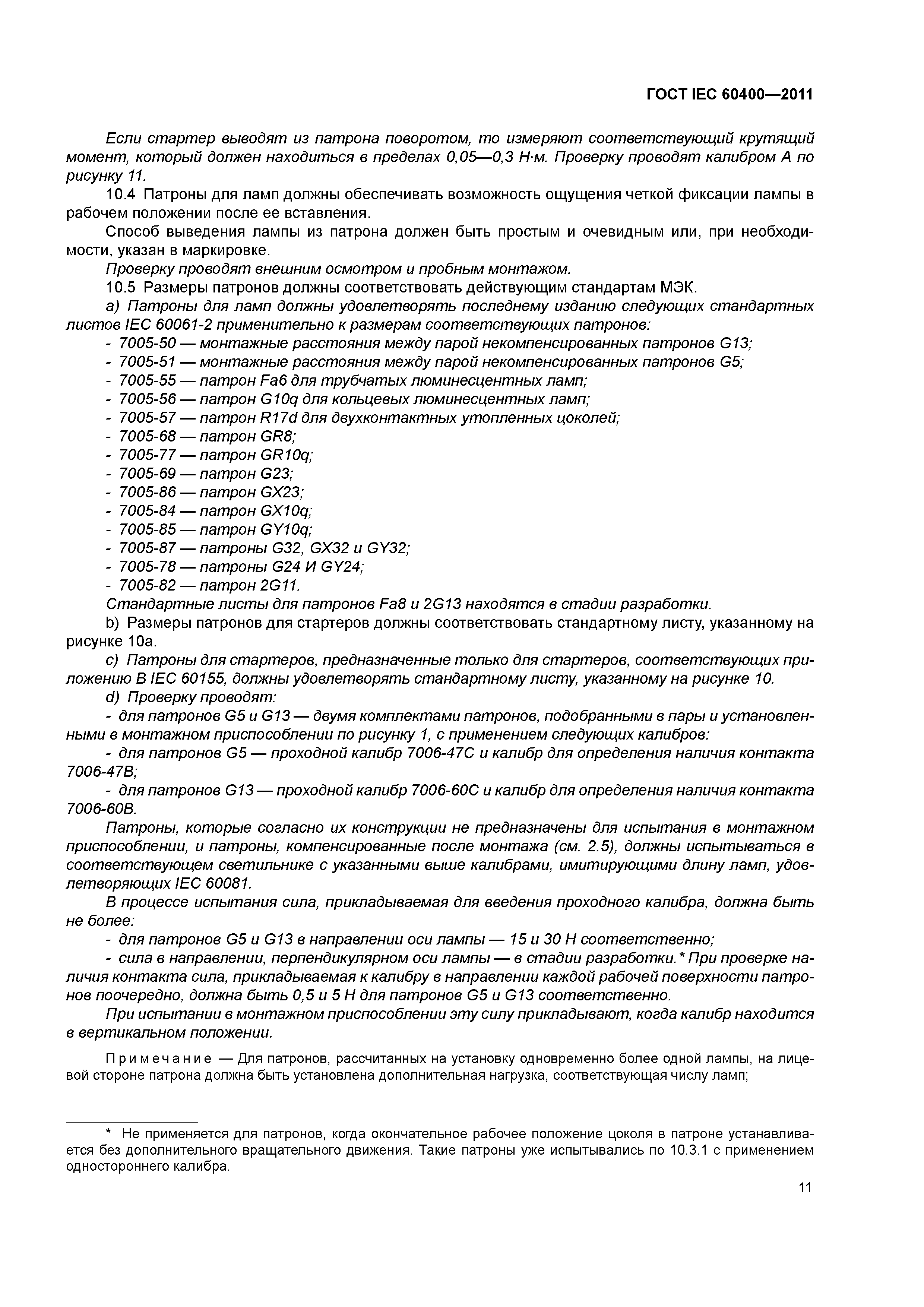 ГОСТ IEC 60400—2011

Если стартер выводят из патрона поворотом, то измеряют соответствующий крутящий момент, который должен находиться в пределах 0,05—0,3 Н·м. Проверку проводят калибром А по рисунку 11.

10.4 Патроны для ламп должны обеспечивать возможность ощущения четкой фиксации лампы в рабочем положении после ее вставления.

Способ выведения лампы из патрона должен быть простым и очевидным или, при необходимости, указан в маркировке.

Проверку проводят внешним осмотром и пробным монтажом.

10.5 Размеры патронов должны соответствовать действующим стандартам МЭК.

а) Патроны для ламп должны удовлетворять последнему изданию следующих стандартных листов IEC 60061-2 применительно к размерам соответствующих патронов:

- 7005-50 — монтажные расстояния между парой некомпенсированных патронов G13;
- 7005-51 — монтажные расстояния между парой некомпенсированных патронов G5;
- 7005-55 — патрон Fa6 для трубчатых люминесцентных ламп;
- 7005-56 — патрон G10q для кольцевых люминесцентных ламп;
- 7005-57 — патрон R17d для двухконтактных утопленных цоколей;
- 7005-68 — патрон GR8;
- 7005-77 — патрон GR10q;
- 7005-69 — патрон G23;
- 7005-86 — патрон GX23;
- 7005-84 — патрон GX10q;
- 7005-85 — патрон GY10q;
- 7005-87 — патроны G32, GX32 и GY32;
- 7005-78 — патроны G24 И GY24;
- 7005-82 — патрон 2G11.

Стандартные листы для патронов Fa8 и 2G13 находятся в стадии разработки.

b) Размеры патронов для стартеров должны соответствовать стандартному листу, указанному на рисунке 10а.

c) Патроны для стартеров, предназначенные только для стартеров, соответствующих приложению В IEC 60155, должны удовлетворять стандартному листу, указанному на рисунке 10.

d) Проверку проводят:

- для патронов G5 и G13 — двумя комплектами патронов, подобранными в пары и установленными в монтажном приспособлении по рисунку 1, с применением следующих калибров:

- для патронов G5 — проходной калибр 7006-47С и калибр для определения наличия контакта 7006-47В;

- для патронов G13 — проходной калибр 7006-60С и калибр для определения наличия контакта 7006-60В.

Патроны, которые согласно их конструкции не предназначены для испытания в монтажном приспособлении, и патроны, компенсированные после монтажа (см. 2.5), должны испытываться в соответствующем светильнике с указанными выше калибрами, имитирующими длину ламп, удовлетворяющих IEC 60081.

В процессе испытания сила, прикладываемая для введения проходного калибра, должна быть не более:

- для патронов G5 и G13 в направлении оси лампы — 15 и 30 Н соответственно;

- сила в направлении, перпендикулярном оси лампы — в стадии разработки.* При проверке наличия контакта сила, прикладываемая к калибру в направлении каждой рабочей поверхности патронов поочередно, должна быть 0,5 и 5 Н для патронов G5 и G13 соответственно.

При испытании в монтажном приспособлении эту силу прикладывают, когда калибр находится в вертикальном положении.

Примечание — Для патронов, рассчитанных на установку одновременно более одной лампы, на лицевой стороне патрона должна быть установлена дополнительная нагрузка, соответствующая числу ламп;

* Не применяется для патронов, когда окончательное рабочее положение цоколя в патроне устанавливается без дополнительного вращательного движения. Такие патроны уже испытывались по 10.3.1 с применением одностороннего калибра.

11